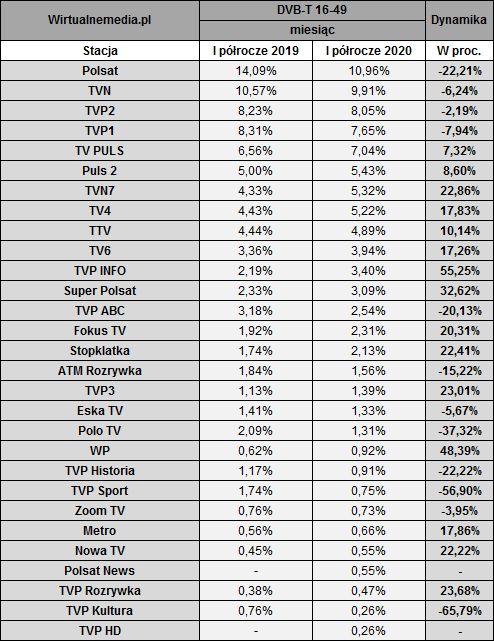 | Wirtualnemedia.pl | DVB-T 16-49 | | Dynamika |
|---|---|---|---|
| | miesiąc | | |
| Stacja | I półrocze 2019 | I półrocze 2020 | W proc. |
| Polsat | 14,09% | 10,96% | -22,21% |
| TVN | 10,57% | 9,91% | -6,24% |
| TVP2 | 8,23% | 8,05% | -2,19% |
| TVP1 | 8,31% | 7,65% | -7,94% |
| TV PULS | 6,56% | 7,04% | 7,32% |
| Puls 2 | 5,00% | 5,43% | 8,60% |
| TVN7 | 4,33% | 5,32% | 22,86% |
| TV4 | 4,43% | 5,22% | 17,83% |
| TTV | 4,44% | 4,89% | 10,14% |
| TV6 | 3,36% | 3,94% | 17,26% |
| TVP INFO | 2,19% | 3,40% | 55,25% |
| Super Polsat | 2,33% | 3,09% | 32,62% |
| TVP ABC | 3,18% | 2,54% | -20,13% |
| Fokus TV | 1,92% | 2,31% | 20,31% |
| Stopklatka | 1,74% | 2,13% | 22,41% |
| ATM Rozrywka | 1,84% | 1,56% | -15,22% |
| TVP3 | 1,13% | 1,39% | 23,01% |
| Eska TV | 1,41% | 1,33% | -5,67% |
| Polo TV | 2,09% | 1,31% | -37,32% |
| WP | 0,62% | 0,92% | 48,39% |
| TVP Historia | 1,17% | 0,91% | -22,22% |
| TVP Sport | 1,74% | 0,75% | -56,90% |
| Zoom TV | 0,76% | 0,73% | -3,95% |
| Metro | 0,56% | 0,66% | 17,86% |
| Nowa TV | 0,45% | 0,55% | 22,22% |
| Polsat News | - | 0,55% | - |
| TVP Rozrywka | 0,38% | 0,47% | 23,68% |
| TVP Kultura | 0,76% | 0,26% | -65,79% |
| TVP HD | - | 0,26% | - |